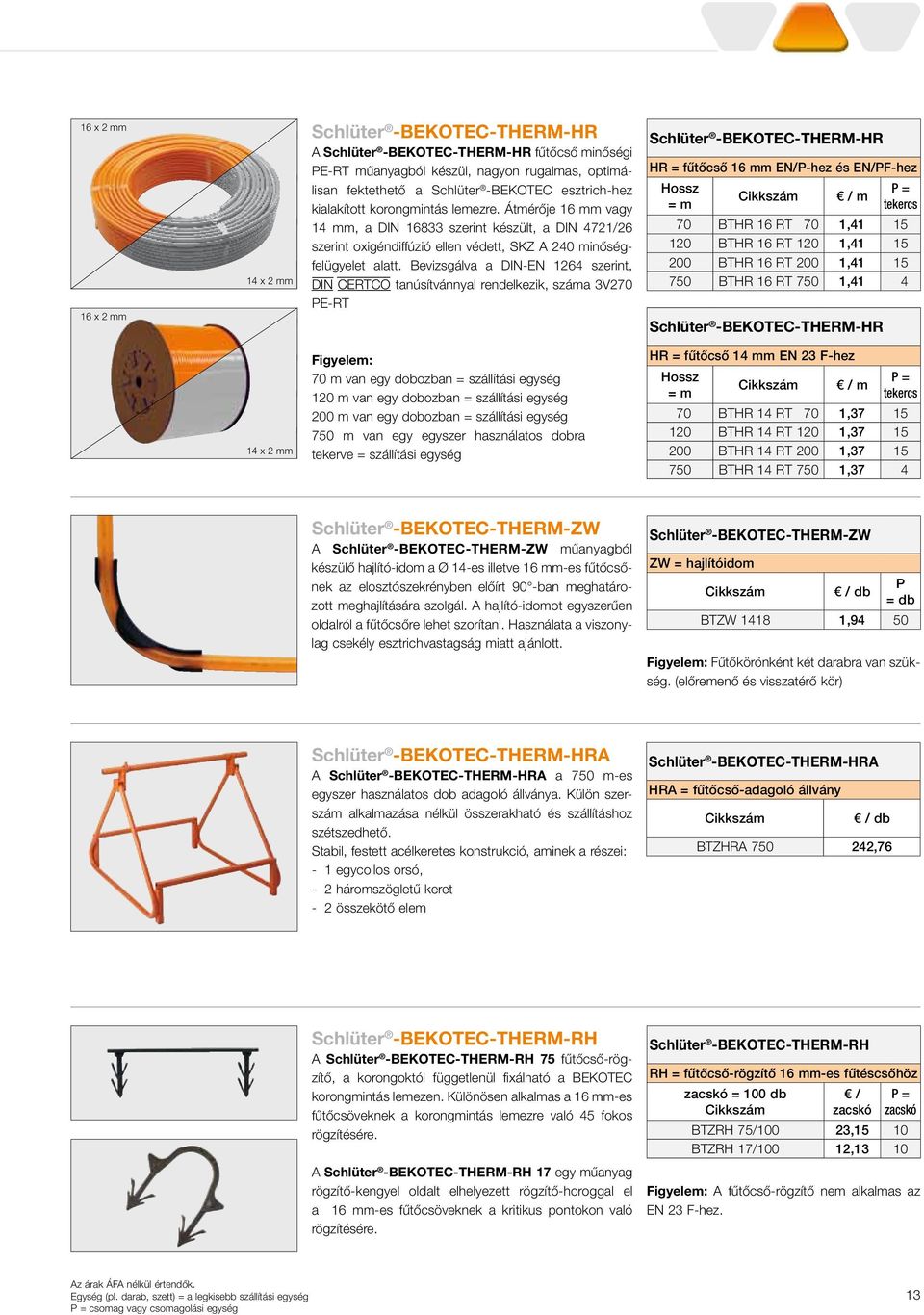 16 x 2 mm

14 x 2 mm

16 x 2 mm

14 x 2 mm

Schlüter®-BEKOTEC-THERM-HR

A Schlüter®-BEKOTEC-THERM-HR fűtőcső minőségi PE-RT műanyagból készül, nagyon rugalmas, optimálisan fektethető a Schlüter®-BEKOTEC esztrich-hez kialakított korongmintás lemezre. Átmérője 16 mm vagy 14 mm, a DIN 16833 szerint készült, a DIN 4721/26 szerint oxigéndiffúzió ellen védett, SKZ A 240 minőségfelügyelet alatt. Bevizsgálva a DIN-EN 1264 szerint, DIN CERTCO tanúsítvánnyal rendelkezik, száma 3V270 PE-RT

Figyelem:
70 m van egy dobozban = szállítási egység
120 m van egy dobozban = szállítási egység
200 m van egy dobozban = szállítási egység
750 m van egy egyszer használatos dobra tekerve = szállítási egység

Schlüter®-BEKOTEC-THERM-HR

HR = fűtőcső 16 mm EN/P-hez és EN/PF-hez

| Hossz = m | Cikkszám | € / m | P = tekercs |
|---|---|---|---|
| 70 | BTHR 16 RT 70 | 1,41 | 15 |
| 120 | BTHR 16 RT 120 | 1,41 | 15 |
| 200 | BTHR 16 RT 200 | 1,41 | 15 |
| 750 | BTHR 16 RT 750 | 1,41 | 4 |

Schlüter®-BEKOTEC-THERM-HR

HR = fűtőcső 14 mm EN 23 F-hez

| Hossz = m | Cikkszám | € / m | P = tekercs |
|---|---|---|---|
| 70 | BTHR 14 RT 70 | 1,37 | 15 |
| 120 | BTHR 14 RT 120 | 1,37 | 15 |
| 200 | BTHR 14 RT 200 | 1,37 | 15 |
| 750 | BTHR 14 RT 750 | 1,37 | 4 |

Schlüter®-BEKOTEC-THERM-ZW

A Schlüter®-BEKOTEC-THERM-ZW műanyagból készülő hajlító-idom a Ø 14-es illetve 16 mm-es fűtőcsőnek az elosztószekrényben előírt 90°-ban meghatározott meghajlítására szolgál. A hajlító-idomot egyszerűen oldalról a fűtőcsőre lehet szorítani. Használata a viszonylag csekély esztrichvastagság miatt ajánlott.

Schlüter®-BEKOTEC-THERM-ZW

ZW = hajlítóidom

| Cikkszám | € / db | P = db |
|---|---|---|
| BTZW 1418 | 1,94 | 50 |

Figyelem: Fűtőkörönként két darabra van szükség. (előremenő és visszatérő kör)

Schlüter®-BEKOTEC-THERM-HRA

A Schlüter®-BEKOTEC-THERM-HRA a 750 m-es egyszer használatos dob adagoló állványa. Külön szerszám alkalmazása nélkül összerakható és szállításhoz szétszedhető.
Stabil, festett acélkeretes konstrukció, aminek a részei:
- 1 egycollos orsó,
- 2 háromszögletű keret
- 2 összekötő elem

Schlüter®-BEKOTEC-THERM-HRA

HRA = fűtőcső-adagoló állvány

| Cikkszám | € / db |
|---|---|
| BTZHRA 750 | 242,76 |

Schlüter®-BEKOTEC-THERM-RH

A Schlüter®-BEKOTEC-THERM-RH 75 fűtőcső-rögzítő, a korongoktól függetlenül fixálható a BEKOTEC korongmintás lemezen. Különösen alkalmas a 16 mm-es fűtőcsöveknek a korongmintás lemezre való 45 fokos rögzítésére.

A Schlüter®-BEKOTEC-THERM-RH 17 egy műanyag rögzítő-kengyel oldalt elhelyezett rögzítő-horoggal el a 16 mm-es fűtőcsöveknek a kritikus pontokon való rögzítésére.

Schlüter®-BEKOTEC-THERM-RH

RH = fűtőcső-rögzítő 16 mm-es fűtéscsőhöz

| zacskó = 100 db Cikkszám | € / zacskó | P = zacskó |
|---|---|---|
| BTZRH 75/100 | 23,15 | 10 |
| BTZRH 17/100 | 12,13 | 10 |

Figyelem: A fűtőcső-rögzítő nem alkalmas az EN 23 F-hez.

Az árak ÁFA nélkül értendők.
Egység (pl. darab, szett) = a legkisebb szállítási egység
P = csomag vagy csomagolási egység

13